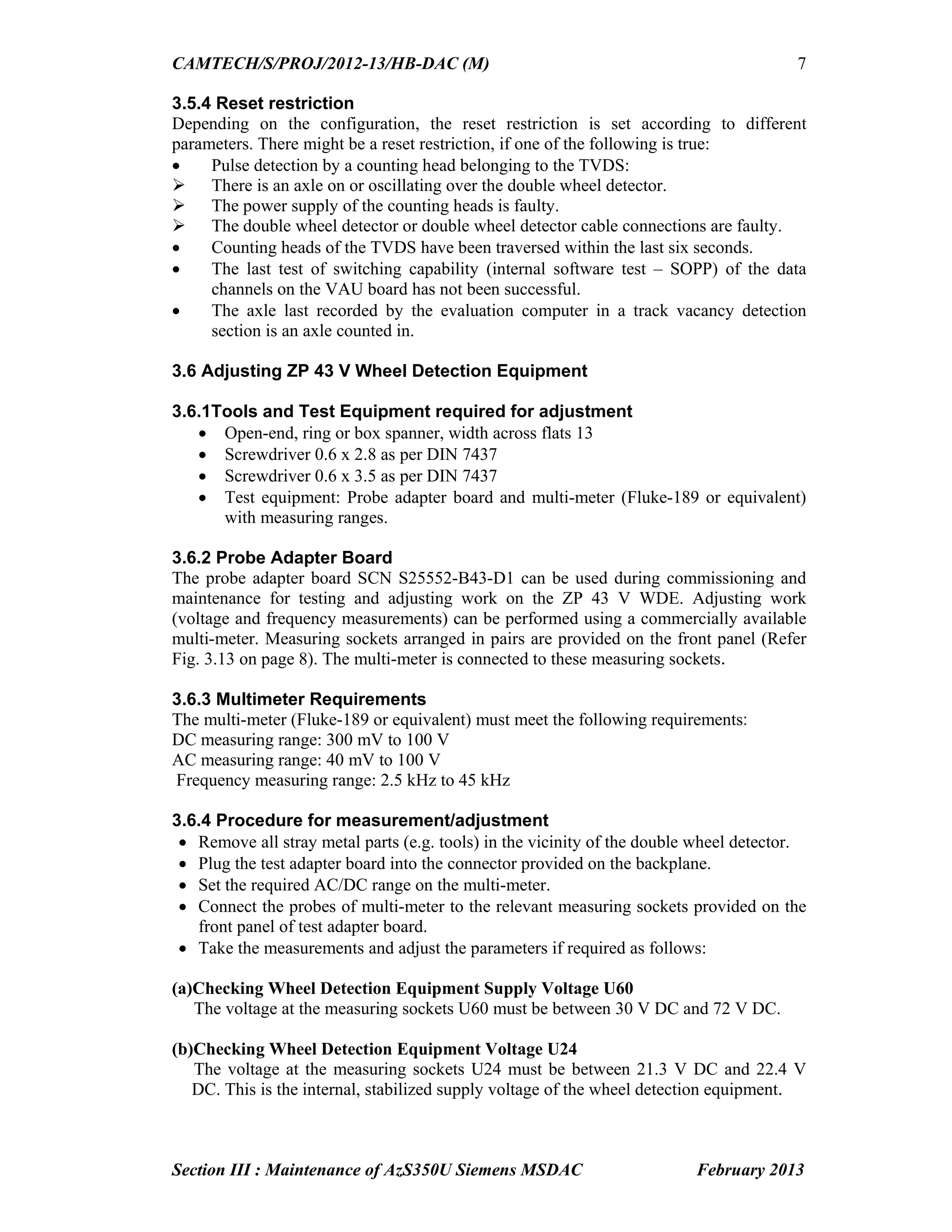 CAMTECH/S/PROJ/2012-13/HB-DAC (M) 7

3.5.4 Reset restriction
Depending on the configuration, the reset restriction is set according to different parameters. There might be a reset restriction, if one of the following is true:
• Pulse detection by a counting head belonging to the TVDS:
➢ There is an axle on or oscillating over the double wheel detector.
➢ The power supply of the counting heads is faulty.
➢ The double wheel detector or double wheel detector cable connections are faulty.
• Counting heads of the TVDS have been traversed within the last six seconds.
• The last test of switching capability (internal software test – SOPP) of the data channels on the VAU board has not been successful.
• The axle last recorded by the evaluation computer in a track vacancy detection section is an axle counted in.

3.6 Adjusting ZP 43 V Wheel Detection Equipment

3.6.1Tools and Test Equipment required for adjustment
• Open-end, ring or box spanner, width across flats 13
• Screwdriver 0.6 x 2.8 as per DIN 7437
• Screwdriver 0.6 x 3.5 as per DIN 7437
• Test equipment: Probe adapter board and multi-meter (Fluke-189 or equivalent) with measuring ranges.

3.6.2 Probe Adapter Board
The probe adapter board SCN S25552-B43-D1 can be used during commissioning and maintenance for testing and adjusting work on the ZP 43 V WDE. Adjusting work (voltage and frequency measurements) can be performed using a commercially available multi-meter. Measuring sockets arranged in pairs are provided on the front panel (Refer Fig. 3.13 on page 8). The multi-meter is connected to these measuring sockets.

3.6.3 Multimeter Requirements
The multi-meter (Fluke-189 or equivalent) must meet the following requirements:
DC measuring range: 300 mV to 100 V
AC measuring range: 40 mV to 100 V
Frequency measuring range: 2.5 kHz to 45 kHz

3.6.4 Procedure for measurement/adjustment
• Remove all stray metal parts (e.g. tools) in the vicinity of the double wheel detector.
• Plug the test adapter board into the connector provided on the backplane.
• Set the required AC/DC range on the multi-meter.
• Connect the probes of multi-meter to the relevant measuring sockets provided on the front panel of test adapter board.
• Take the measurements and adjust the parameters if required as follows:

(a)Checking Wheel Detection Equipment Supply Voltage U60
The voltage at the measuring sockets U60 must be between 30 V DC and 72 V DC.

(b)Checking Wheel Detection Equipment Voltage U24
The voltage at the measuring sockets U24 must be between 21.3 V DC and 22.4 V DC. This is the internal, stabilized supply voltage of the wheel detection equipment.

Section III : Maintenance of AzS350U Siemens MSDAC February 2013